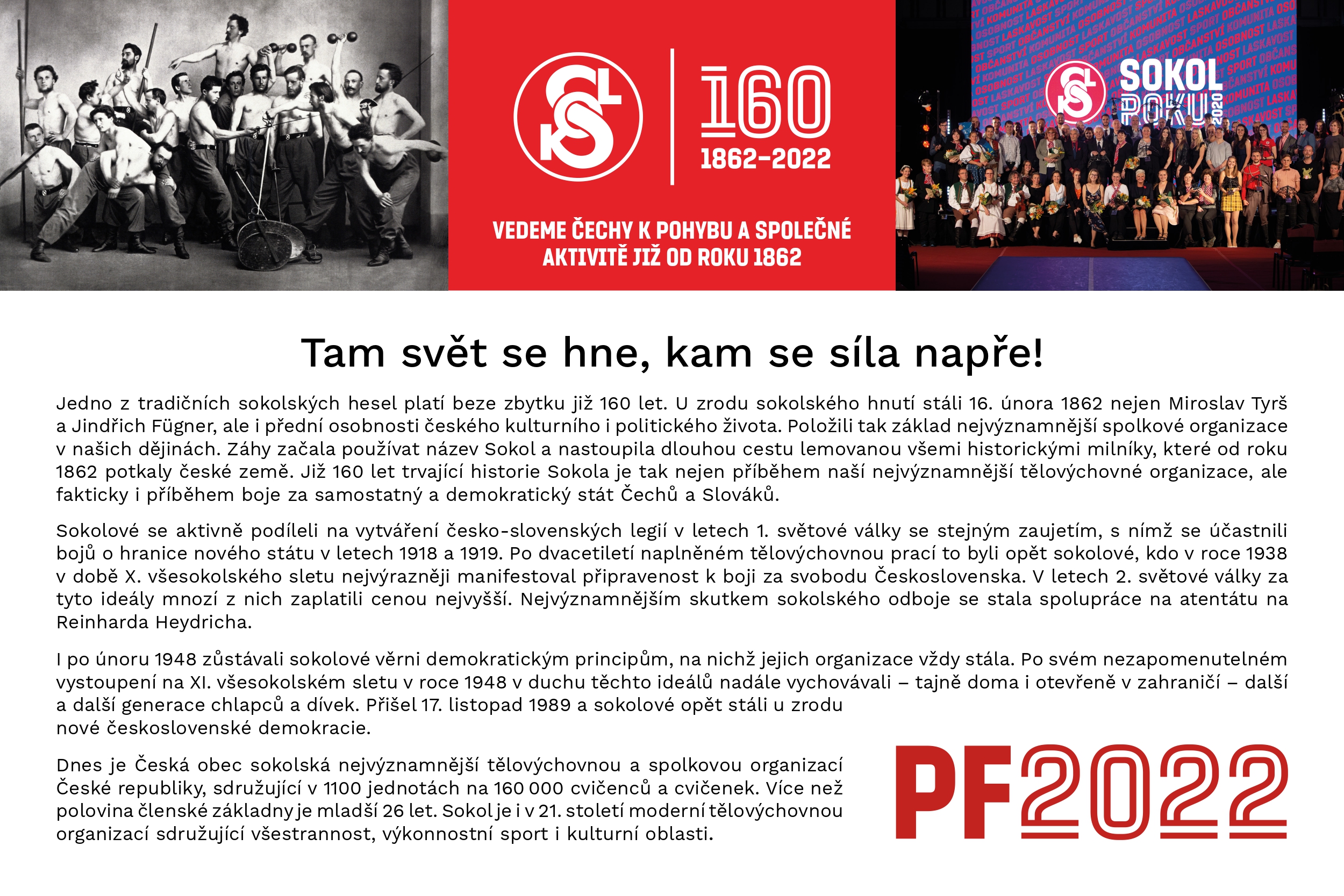 160
1862–2022

VEDEME ČECHY K POHYBU A SPOLEČNÉ AKTIVITĚ JIŽ OD ROKU 1862

SOKOL ROKU 2020

Tam svět se hne, kam se síla napře!

Jedno z tradičních sokolských hesel platí beze zbytku již 160 let. U zrodu sokolského hnutí stáli 16. února 1862 nejen Miroslav Tyrš a Jindřich Fügner, ale i přední osobnosti českého kulturního i politického života. Položili tak základ nejvýznamnější spolkové organizace v našich dějinách. Záhy začala používat název Sokol a nastoupila dlouhou cestu lemovanou všemi historickými milníky, které od roku 1862 potkaly české země. Již 160 let trvající historie Sokola je tak nejen příběhem naší nejvýznamnější tělovýchovné organizace, ale fakticky i příběhem boje za samostatný a demokratický stát Čechů a Slováků.

Sokolové se aktivně podíleli na vytváření česko-slovenských legií v letech 1. světové války se stejným zaujetím, s nímž se účastnili bojů o hranice nového státu v letech 1918 a 1919. Po dvacetiletí naplněném tělovýchovnou prací to byli opět sokolové, kdo v roce 1938 v době X. všesokolského sletu nejvýrazněji manifestoval připravenost k boji za svobodu Československa. V letech 2. světové války za tyto ideály mnozí z nich zaplatili cenou nejvyšší. Nejvýznamnějším skutkem sokolského odboje se stala spolupráce na atentátu na Reinharda Heydricha.

I po únoru 1948 zůstávali sokolové věrni demokratickým principům, na nichž jejich organizace vždy stála. Po svém nezapomenutelném vystoupení na XI. všesokolském sletu v roce 1948 v duchu těchto ideálů nadále vychovávali – tajně doma i otevřeně v zahraničí – další a další generace chlapců a dívek. Přišel 17. listopad 1989 a sokolové opět stáli u zrodu nové československé demokracie.

Dnes je Česká obec sokolská nejvýznamnější tělovýchovnou a spolkovou organizací České republiky, sdružující v 1100 jednotách na 160 000 cvičenců a cvičenek. Více než polovina členské základny je mladší 26 let. Sokol je i v 21. století moderní tělovýchovnou organizací sdružující všestrannost, výkonnostní sport i kulturní oblasti.

PF2022